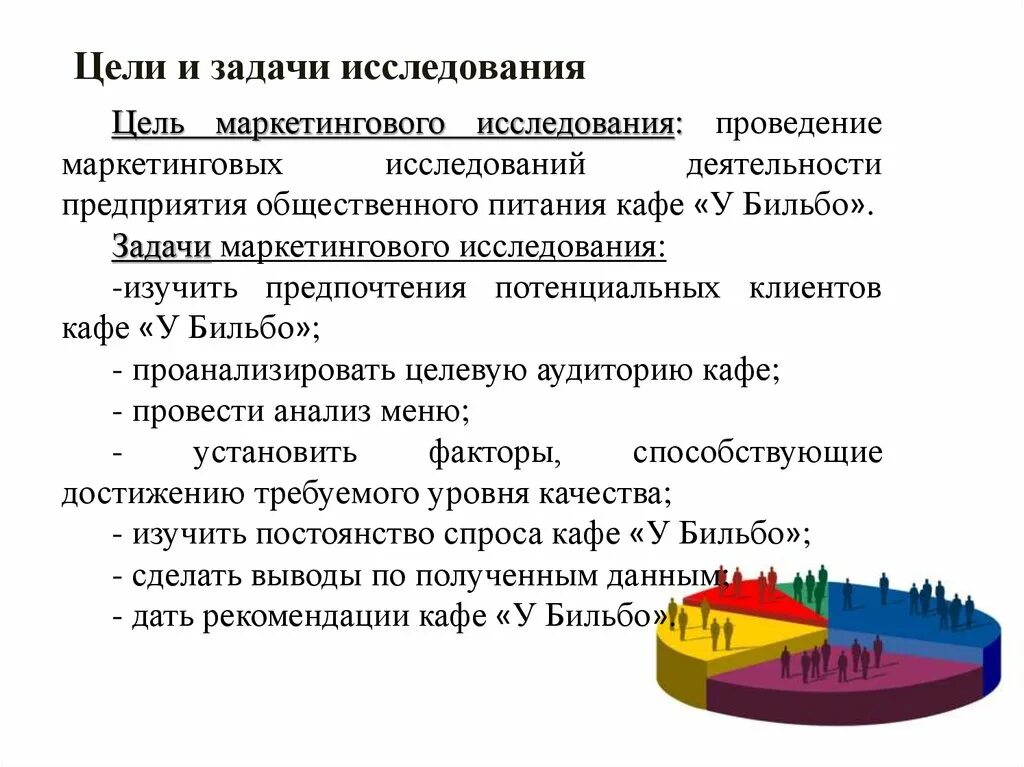 Цели и задачи исследования

Цель маркетингового исследования: проведение маркетинговых исследований деятельности предприятия общественного питания кафе «У Бильбо».

Задачи маркетингового исследования:

-изучить предпочтения потенциальных клиентов кафе «У Бильбо»;

- проанализировать целевую аудиторию кафе;

- провести анализ меню;

- установить факторы, способствующие достижению требуемого уровня качества;

- изучить постоянство спроса кафе «У Бильбо»;

- сделать выводы по полученным данным;

- дать рекомендации кафе «У Бильбо».